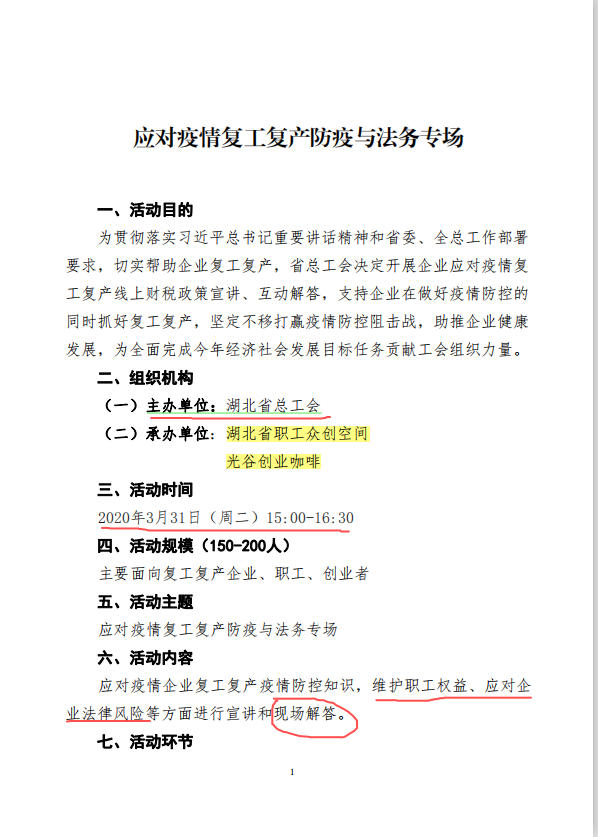 应对疫情复工复产防疫与法务专场

一、活动目的

为贯彻落实习近平总书记重要讲话精神和省委、全总工作部署要求，切实帮助企业复工复产，省总工会决定开展企业应对疫情复工复产线上财税政策宣讲、互动解答，支持企业在做好疫情防控的同时抓好复工复产，坚定不移打赢疫情防控阻击战，助推企业健康发展，为全面完成今年经济社会发展目标任务贡献工会组织力量。

二、组织机构

（一）主办单位：湖北省总工会

（二）承办单位：湖北省职工众创空间

光谷创业咖啡

三、活动时间

2020年3月31日（周二）15:00-16:30

四、活动规模（150-200人）

主要面向复工复产企业、职工、创业者

五、活动主题

应对疫情复工复产防疫与法务专场

六、活动内容

应对疫情企业复工复产疫情防控知识，维护职工权益、应对企业法律风险等方面进行宣讲和现场解答。

七、活动环节

1